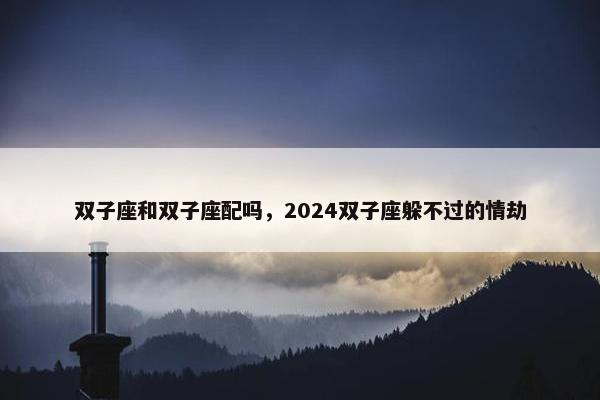 双子座和双子座配吗，2024双子座躲不过的情劫